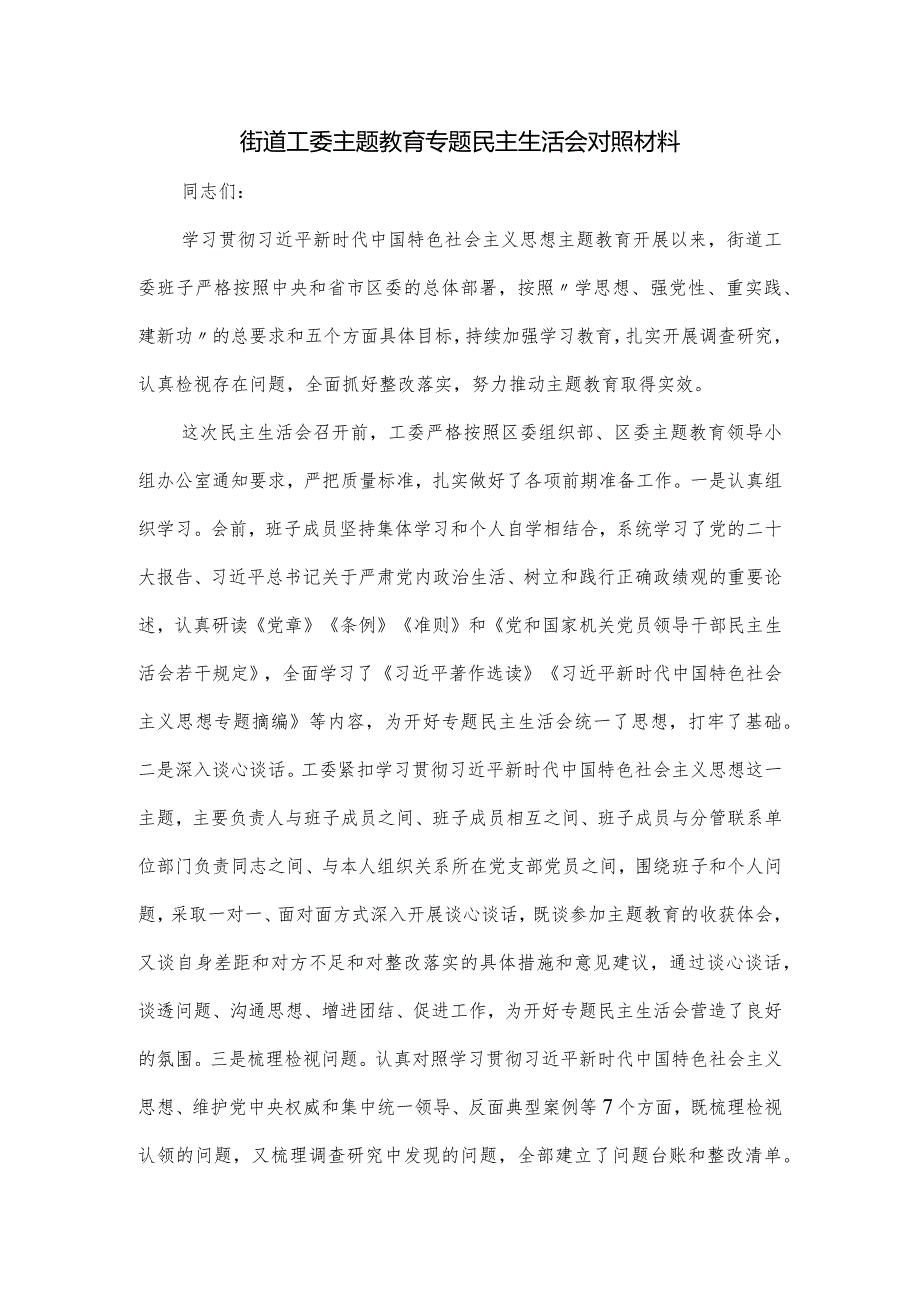 街道工委主题教育专题民主生活会对照材料

同志们：

学习贯彻习近平新时代中国特色社会主义思想主题教育开展以来，街道工委班子严格按照中央和省市区委的总体部署，按照〃学思想、强党性、重实践、建新功〃的总要求和五个方面具体目标，持续加强学习教育，扎实开展调查研究，认真检视存在问题，全面抓好整改落实，努力推动主题教育取得实效。

这次民主生活会召开前，工委严格按照区委组织部、区委主题教育领导小组办公室通知要求，严把质量标准，扎实做好了各项前期准备工作。一是认真组织学习。会前，班子成员坚持集体学习和个人自学相结合，系统学习了党的二十大报告、习近平总书记关于严肃党内政治生活、树立和践行正确政绩观的重要论述，认真研读《党章》《条例》《准则》和《党和国家机关党员领导干部民主生活会若干规定》，全面学习了《习近平著作选读》《习近平新时代中国特色社会主义思想专题摘编》等内容，为开好专题民主生活会统一了思想，打牢了基础。二是深入谈心谈话。工委紧扣学习贯彻习近平新时代中国特色社会主义思想这一主题，主要负责人与班子成员之间、班子成员相互之间、班子成员与分管联系单位部门负责同志之间、与本人组织关系所在党支部党员之间，围绕班子和个人问题，采取一对一、面对面方式深入开展谈心谈话，既谈参加主题教育的收获体会，又谈自身差距和对方不足和对整改落实的具体措施和意见建议，通过谈心谈话，谈透问题、沟通思想、增进团结、促进工作，为开好专题民主生活会营造了良好的氛围。三是梳理检视问题。认真对照学习贯彻习近平新时代中国特色社会主义思想、维护党中央权威和集中统一领导、反面典型案例等7个方面，既梳理检视认领的问题，又梳理调查研究中发现的问题，全部建立了问题台账和整改清单。